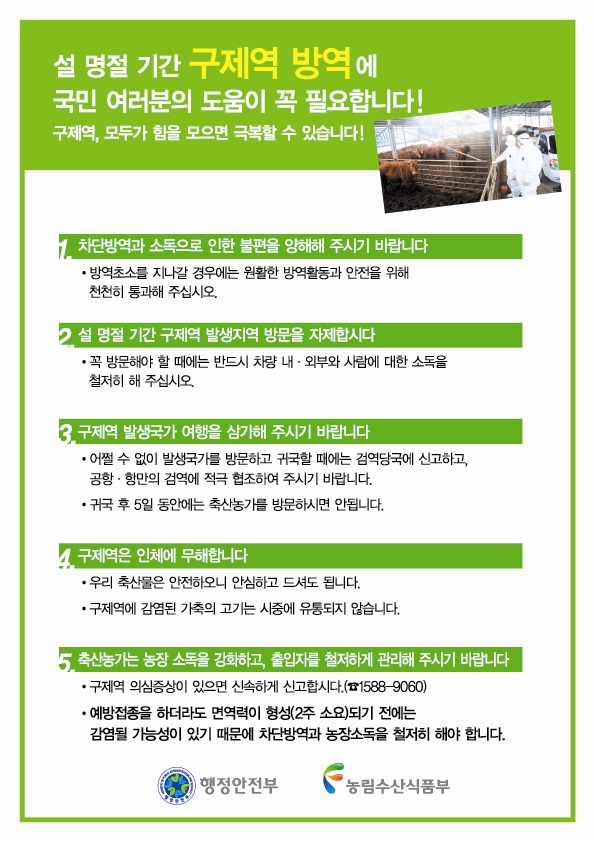 설 명절 기간 구제역 방역에
국민 여러분의 도움이 꼭 필요합니다!
구제역, 모두가 힘을 모으면 극복할 수 있습니다!

1. 차단방역과 소독으로 인한 불편을 양해해 주시기 바랍니다
• 방역초소를 지나갈 경우에는 원활한 방역활동과 안전을 위해 천천히 통과해 주십시오.

2. 설 명절 기간 구제역 발생지역 방문을 자제합시다
• 꼭 방문해야 할 때에는 반드시 차량 내 · 외부와 사람에 대한 소독을 철저히 해 주십시오.

3. 구제역 발생국가 여행을 삼가해 주시기 바랍니다
• 어쩔 수 없이 발생국가를 방문하고 귀국할 때에는 검역당국에 신고하고, 공항 · 항만의 검역에 적극 협조하여 주시기 바랍니다.
• 귀국 후 5일 동안에는 축산농가를 방문하시면 안됩니다.

4. 구제역은 인체에 무해합니다
• 우리 축산물은 안전하오니 안심하고 드셔도 됩니다.
• 구제역에 감염된 가축의 고기는 시중에 유통되지 않습니다.

5. 축산농가는 농장 소독을 강화하고, 출입자를 철저하게 관리해 주시기 바랍니다
• 구제역 의심증상이 있으면 신속하게 신고합시다.(☎1588-9060)
• 예방접종을 하더라도 면역력이 형성(2주 소요)되기 전에는 감염될 가능성이 있기 때문에 차단방역과 농장소독을 철저히 해야 합니다.

행정안전부 농림수산식품부